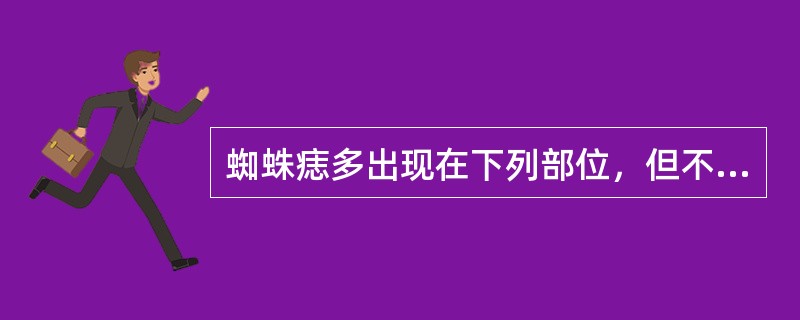 蜘蛛痣多出现在下列部位，但不...